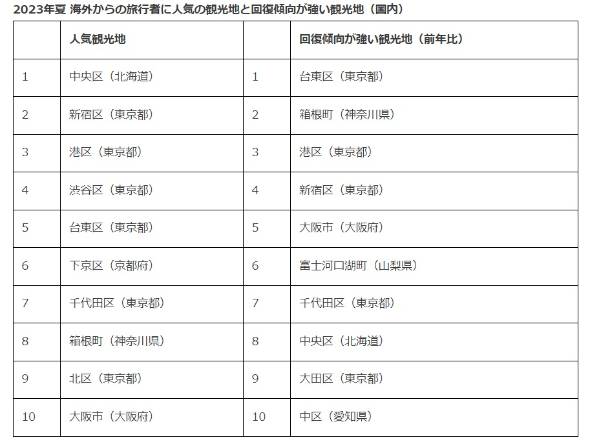 2023年夏 海外からの旅行者に人気の観光地と回復傾向が強い観光地（国内）

| | 人気観光地 | | 回復傾向が強い観光地（前年比） |
|---|---|---|---|
| 1 | 中央区（北海道） | 1 | 台東区（東京都） |
| 2 | 新宿区（東京都） | 2 | 箱根町（神奈川県） |
| 3 | 港区（東京都） | 3 | 港区（東京都） |
| 4 | 渋谷区（東京都） | 4 | 新宿区（東京都） |
| 5 | 台東区（東京都） | 5 | 大阪市（大阪府） |
| 6 | 下京区（京都府） | 6 | 富士河口湖町（山梨県） |
| 7 | 千代田区（東京都） | 7 | 千代田区（東京都） |
| 8 | 箱根町（神奈川県） | 8 | 中央区（北海道） |
| 9 | 北区（東京都） | 9 | 大田区（東京都） |
| 10 | 大阪市（大阪府） | 10 | 中区（愛知県） |